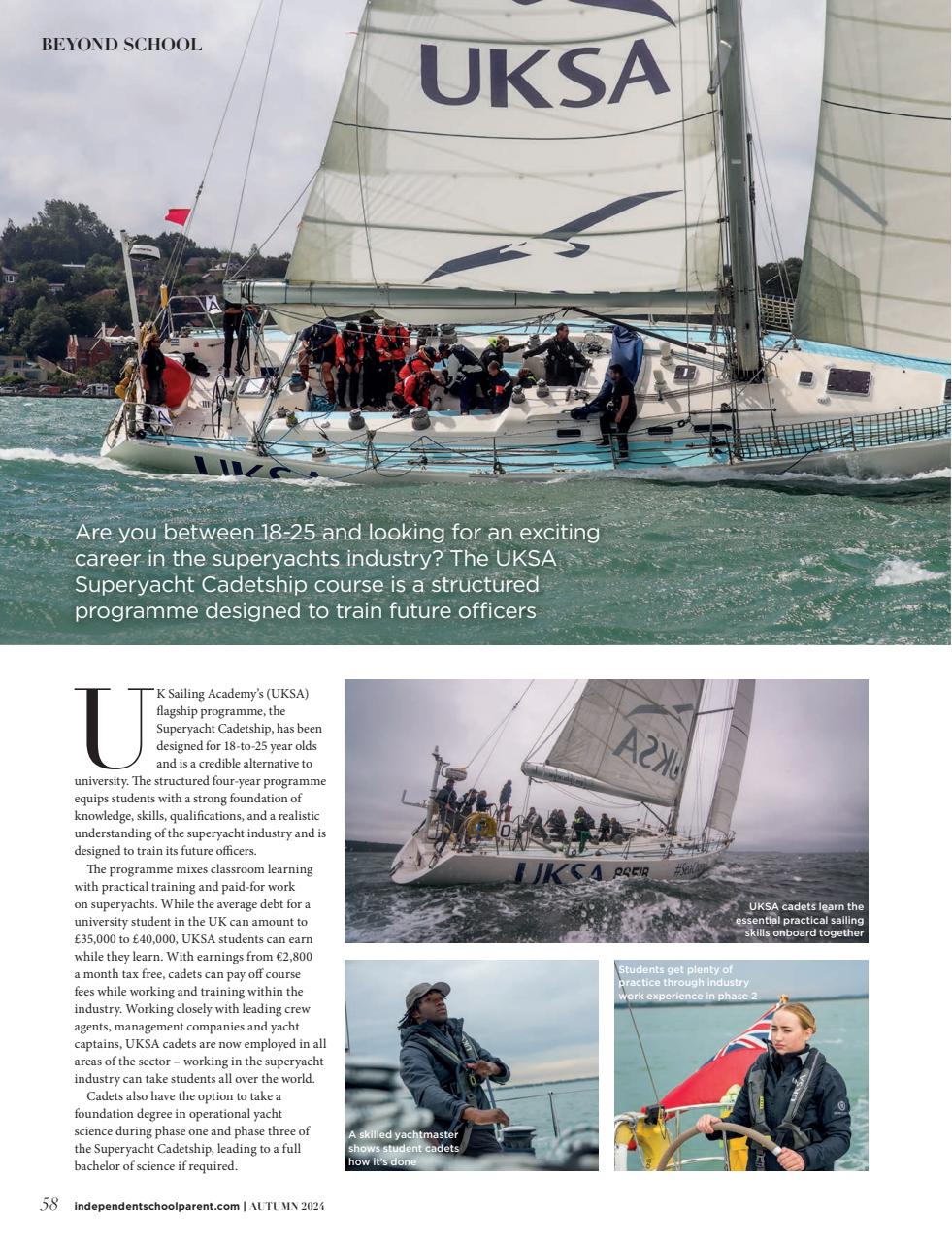 BEYOND SCHOOL

UKSA

Are you between 18-25 and looking for an exciting career in the superyachts industry? The UKSA Superyacht Cadetship course is a structured programme designed to train future officers

UK Sailing Academy's (UKSA) flagship programme, the Superyacht Cadetship, has been designed for 18-to-25 year olds and is a credible alternative to university. The structured four-year programme equips students with a strong foundation of knowledge, skills, qualifications, and a realistic understanding of the superyacht industry and is designed to train its future officers.

The programme mixes classroom learning with practical training and paid-for work on superyachts. While the average debt for a university student in the UK can amount to £35,000 to £40,000, UKSA students can earn while they learn. With earnings from €2,800 a month tax free, cadets can pay off course fees while working and training within the industry. Working closely with leading crew agents, management companies and yacht captains, UKSA cadets are now employed in all areas of the sector – working in the superyacht industry can take students all over the world.

Cadets also have the option to take a foundation degree in operational yacht science during phase one and phase three of the Superyacht Cadetship, leading to a full bachelor of science if required.

UKSA

UKSA cadets learn the essential practical sailing skills onboard together

A skilled yachtmaster shows student cadets how it's done

Students get plenty of practice through industry work experience in phase 2

58 independentschoolparent.com | AUTUMN 2024